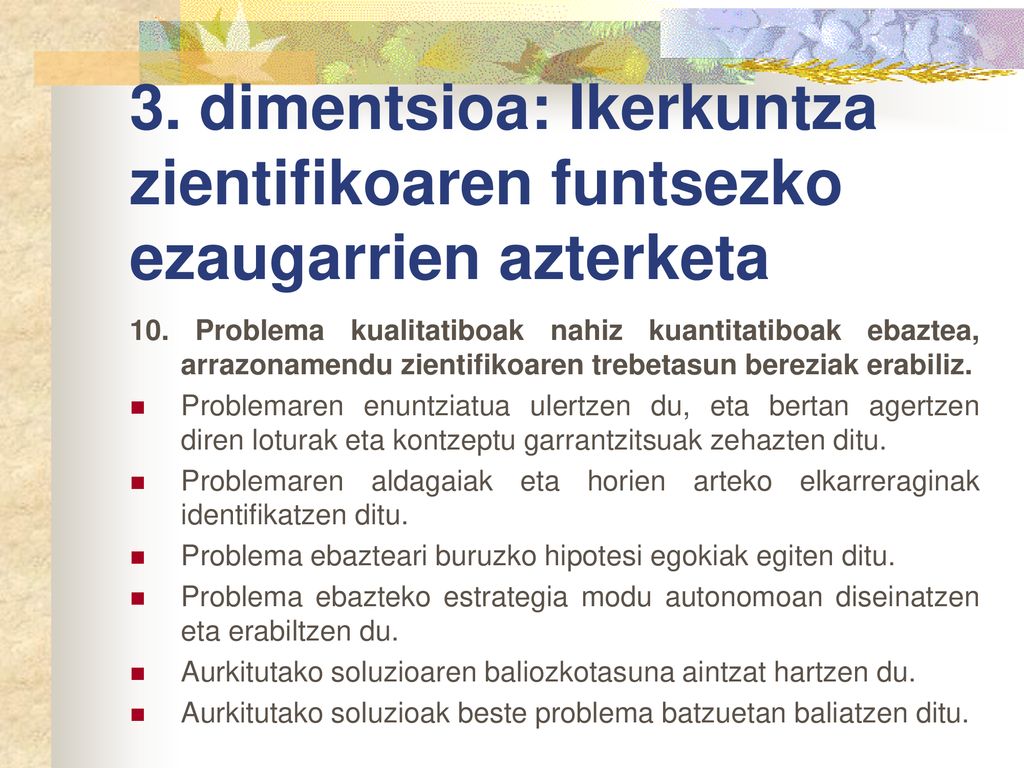 3. dimentsioa: Ikerkuntza zientifikoaren funtsezko ezaugarrien azterketa

10. Problema kualitatiboak nahiz kuantitatiboak ebaztea, arrazonamendu zientifikoaren trebetasun bereziak erabiliz.

Problemaren enuntziatua ulertzen du, eta bertan agertzen diren loturak eta kontzeptu garrantzitsuak zehazten ditu.

Problemaren aldagaiak eta horien arteko elkarreraginak identifikatzen ditu.

Problema ebazteari buruzko hipotesi egokiak egiten ditu.

Problema ebazteko estrategia modu autonomoan diseinatzen eta erabiltzen du.

Aurkitutako soluzioaren baliozkotasuna aintzat hartzen du.

Aurkitutako soluzioak beste problema batzuetan baliatzen ditu.